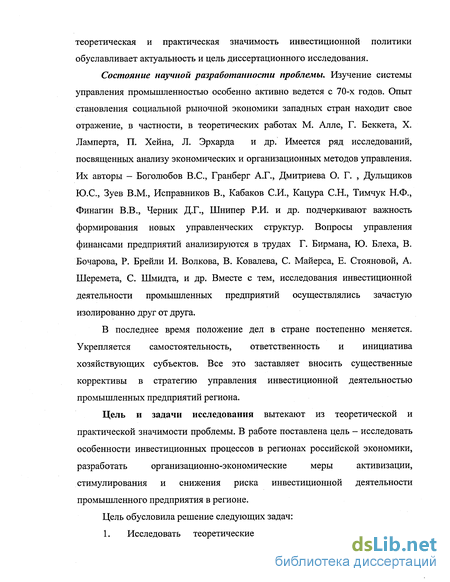 теоретическая и практическая значимость инвестиционной политики обуславливает актуальность и цель диссертационного исследования.

Состояние научной разработанности проблемы. Изучение системы управления промышленностью особенно активно ведется с 70-х годов. Опыт становления социальной рыночной экономики западных стран находит свое отражение, в частности, в теоретических работах М. Алле, Г. Беккета, Х. Ламперта, П. Хейна, Л. Эрхарда и др. Имеется ряд исследований, посвященных анализу экономических и организационных методов управления. Их авторы – Боголюбов В.С., Гранберг А.Г., Дмитриева О. Г. , Дульщиков Ю.С., Зуев В.М., Исправников В., Кабаков С.И., Кацура С.Н., Тимчук Н.Ф., Финагин В.В., Черник Д.Г., Шнипер Р.И. и др. подчеркивают важность формирования новых управленческих структур. Вопросы управления финансами предприятий анализируются в трудах Г. Бирмана, Ю. Блеха, В. Бочарова, Р. Брейли И. Волкова, В. Ковалева, С. Майерса, Е. Стояновой, А. Шеремета, С. Шмидта, и др. Вместе с тем, исследования инвестиционной деятельности промышленных предприятий осуществлялись зачастую изолированно друг от друга.

В последнее время положение дел в стране постепенно меняется. Укрепляется самостоятельность, ответственность и инициатива хозяйствующих субъектов. Все это заставляет вносить существенные коррективы в стратегию управления инвестиционной деятельностью промышленных предприятий региона.

Цель и задачи исследования вытекают из теоретической и практической значимости проблемы. В работе поставлена цель – исследовать особенности инвестиционных процессов в регионах российской экономики, разработать организационно-экономические меры активизации, стимулирования и снижения риска инвестиционной деятельности промышленного предприятия в регионе.

Цель обусловила решение следующих задач:

1. Исследовать теоретические

dsLib.net
библиотека диссертаций